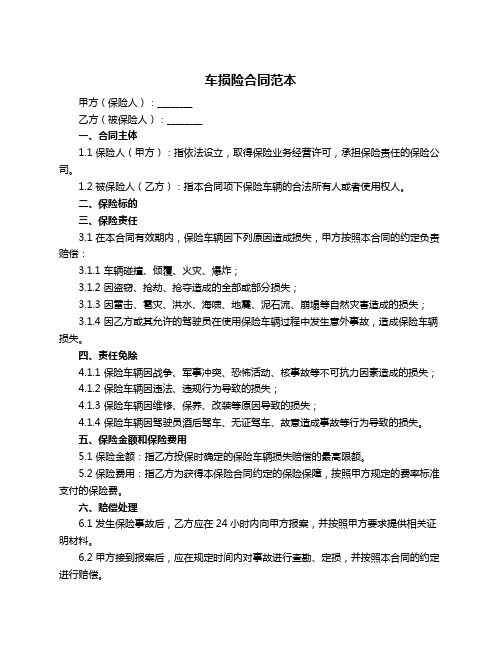 车损险合同范本

甲方（保险人）：________

乙方（被保险人）：________

一、合同主体

1.1 保险人（甲方）：指依法设立，取得保险业务经营许可，承担保险责任的保险公司。

1.2 被保险人（乙方）：指本合同项下保险车辆的合法所有人或者使用权人。

二、保险标的

三、保险责任

3.1 在本合同有效期内，保险车辆因下列原因造成损失，甲方按照本合同的约定负责赔偿：

3.1.1 车辆碰撞、倾覆、火灾、爆炸；

3.1.2 因盗窃、抢劫、抢夺造成的全部或部分损失；

3.1.3 因雷击、雹灾、洪水、海啸、地震、泥石流、崩塌等自然灾害造成的损失；

3.1.4 因乙方或其允许的驾驶员在使用保险车辆过程中发生意外事故，造成保险车辆损失。

四、责任免除

4.1.1 保险车辆因战争、军事冲突、恐怖活动、核事故等不可抗力因素造成的损失；

4.1.2 保险车辆因违法、违规行为导致的损失；

4.1.3 保险车辆因维修、保养、改装等原因导致的损失；

4.1.4 保险车辆因驾驶员酒后驾车、无证驾车、故意造成事故等行为导致的损失。

五、保险金额和保险费用

5.1 保险金额：指乙方投保时确定的保险车辆损失赔偿的最高限额。

5.2 保险费用：指乙方为获得本保险合同约定的保险保障，按照甲方规定的费率标准支付的保险费。

六、赔偿处理

6.1 发生保险事故后，乙方应在 24 小时内向甲方报案，并按照甲方要求提供相关证明材料。

6.2 甲方接到报案后，应在规定时间内对事故进行查勘、定损，并按照本合同的约定进行赔偿。